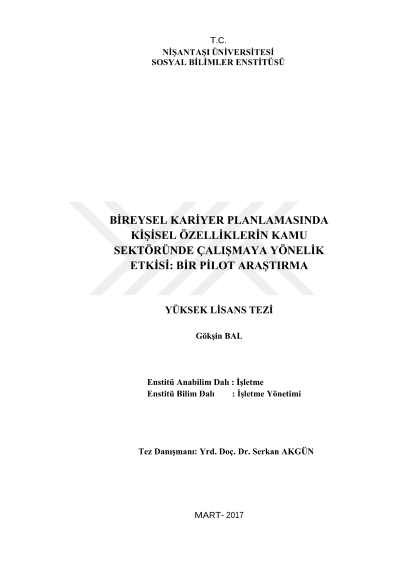 T.C.
NİŞANTAŞI ÜNİVERSİTESİ
SOSYAL BİLİMLER ENSTİTÜSÜ

BİREYSEL KARİYER PLANLAMASINDA KİŞİSEL ÖZELLİKLERİN KAMU SEKTÖRÜNDE ÇALIŞMAYA YÖNELİK ETKİSİ: BİR PİLOT ARAŞTIRMA

YÜKSEK LİSANS TEZİ

Gökşin BAL

Enstitü Anabilim Dalı : İşletme
Enstitü Bilim Dalı : İşletme Yönetimi

Tez Danışmanı: Yrd. Doç. Dr. Serkan AKGÜN

MART- 2017